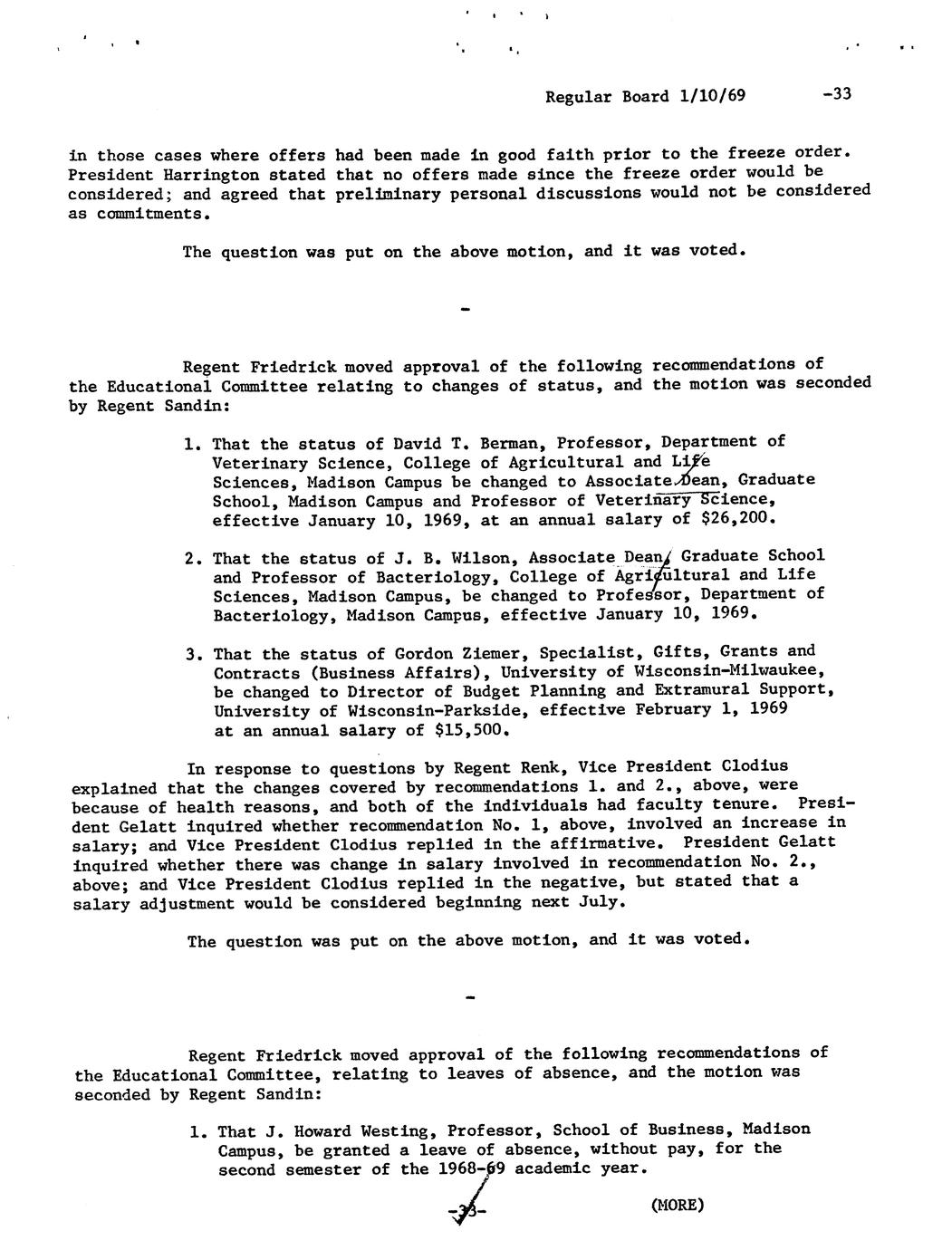 Regular Board 1/10/69 -33

in those cases where offers had been made in good faith prior to the freeze order. President Harrington stated that no offers made since the freeze order would be considered; and agreed that preliminary personal discussions would not be considered as commitments.

The question was put on the above motion, and it was voted.

-

Regent Friedrick moved approval of the following recommendations of the Educational Committee relating to changes of status, and the motion was seconded by Regent Sandin:

1. That the status of David T. Berman, Professor, Department of Veterinary Science, College of Agricultural and Life Sciences, Madison Campus be changed to Associate Dean, Graduate School, Madison Campus and Professor of Veterinary Science, effective January 10, 1969, at an annual salary of $26,200.

2. That the status of J. B. Wilson, Associate Dean, Graduate School and Professor of Bacteriology, College of Agricultural and Life Sciences, Madison Campus, be changed to Professor, Department of Bacteriology, Madison Campus, effective January 10, 1969.

3. That the status of Gordon Ziemer, Specialist, Gifts, Grants and Contracts (Business Affairs), University of Wisconsin-Milwaukee, be changed to Director of Budget Planning and Extramural Support, University of Wisconsin-Parkside, effective February 1, 1969 at an annual salary of $15,500.

In response to questions by Regent Renk, Vice President Clodius explained that the changes covered by recommendations 1. and 2., above, were because of health reasons, and both of the individuals had faculty tenure. President Gelatt inquired whether recommendation No. 1, above, involved an increase in salary; and Vice President Clodius replied in the affirmative. President Gelatt inquired whether there was change in salary involved in recommendation No. 2., above; and Vice President Clodius replied in the negative, but stated that a salary adjustment would be considered beginning next July.

The question was put on the above motion, and it was voted.

-

Regent Friedrick moved approval of the following recommendations of the Educational Committee, relating to leaves of absence, and the motion was seconded by Regent Sandin:

1. That J. Howard Westing, Professor, School of Business, Madison Campus, be granted a leave of absence, without pay, for the second semester of the 1968-69 academic year.

-33- (MORE)